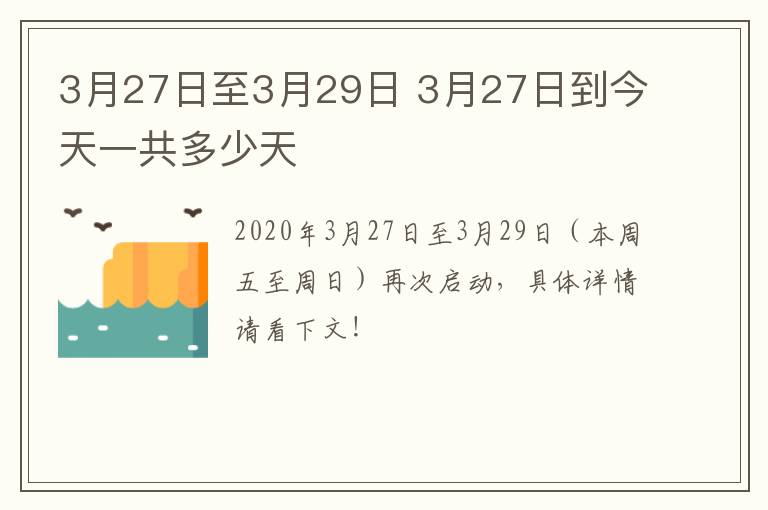 3月27日至3月29日 3月27日到今天一共多少天

2020年3月27日至3月29日（本周五至周日）再次启动，具体详情请看下文！